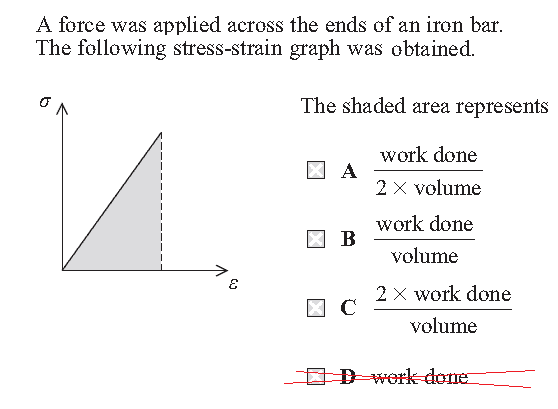 A force was applied across the ends of an iron bar. The following stress-strain graph was obtained.

$\sigma$

$\varepsilon$

The shaded area represents

A $\frac{\text{work done}}{2 \times \text{volume}}$

B $\frac{\text{work done}}{\text{volume}}$

C $\frac{2 \times \text{work done}}{\text{volume}}$

D work done